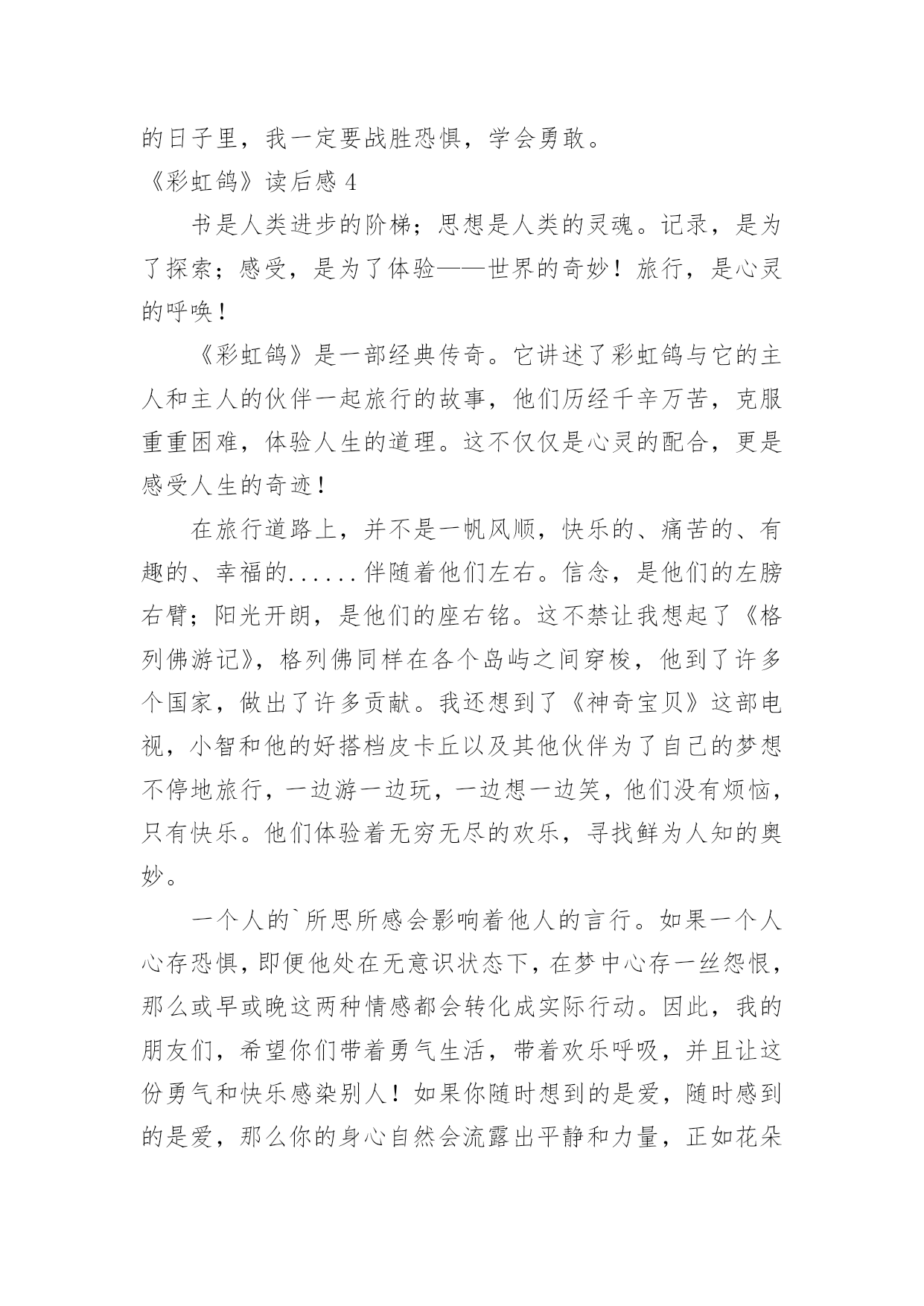 的日子里，我一定要战胜恐惧，学会勇敢。

《彩虹鸽》读后感 4

书是人类进步的阶梯；思想是人类的灵魂。记录，是为了探索；感受，是为了体验——世界的奇妙！旅行，是心灵的呼唤！

《彩虹鸽》是一部经典传奇。它讲述了彩虹鸽与它的主人和主人的伙伴一起旅行的故事，他们历经千辛万苦，克服重重困难，体验人生的道理。这不仅仅是心灵的配合，更是感受人生的奇迹！

在旅行道路上，并不是一帆风顺，快乐的、痛苦的、有趣的、幸福的......伴随着他们左右。信念，是他们的左膀右臂；阳光开朗，是他们的座右铭。这不禁让我想起了《格列佛游记》，格列佛同样在各个岛屿之间穿梭，他到了许多个国家，做出了许多贡献。我还想到了《神奇宝贝》这部电视，小智和他的好搭档皮卡丘以及其他伙伴为了自己的梦想不停地旅行，一边游一边玩，一边想一边笑，他们没有烦恼，只有快乐。他们体验着无穷无尽的欢乐，寻找鲜为人知的奥妙。

一个人的`所思所感会影响着他人的言行。如果一个人心存恐惧，即便他处在无意识状态下，在梦中心存一丝怨恨，那么或早或晚这两种情感都会转化成实际行动。因此，我的朋友们，希望你们带着勇气生活，带着欢乐呼吸，并且让这份勇气和快乐感染别人！如果你随时想到的是爱，随时感到的是爱，那么你的身心自然会流露出平静和力量，正如花朵